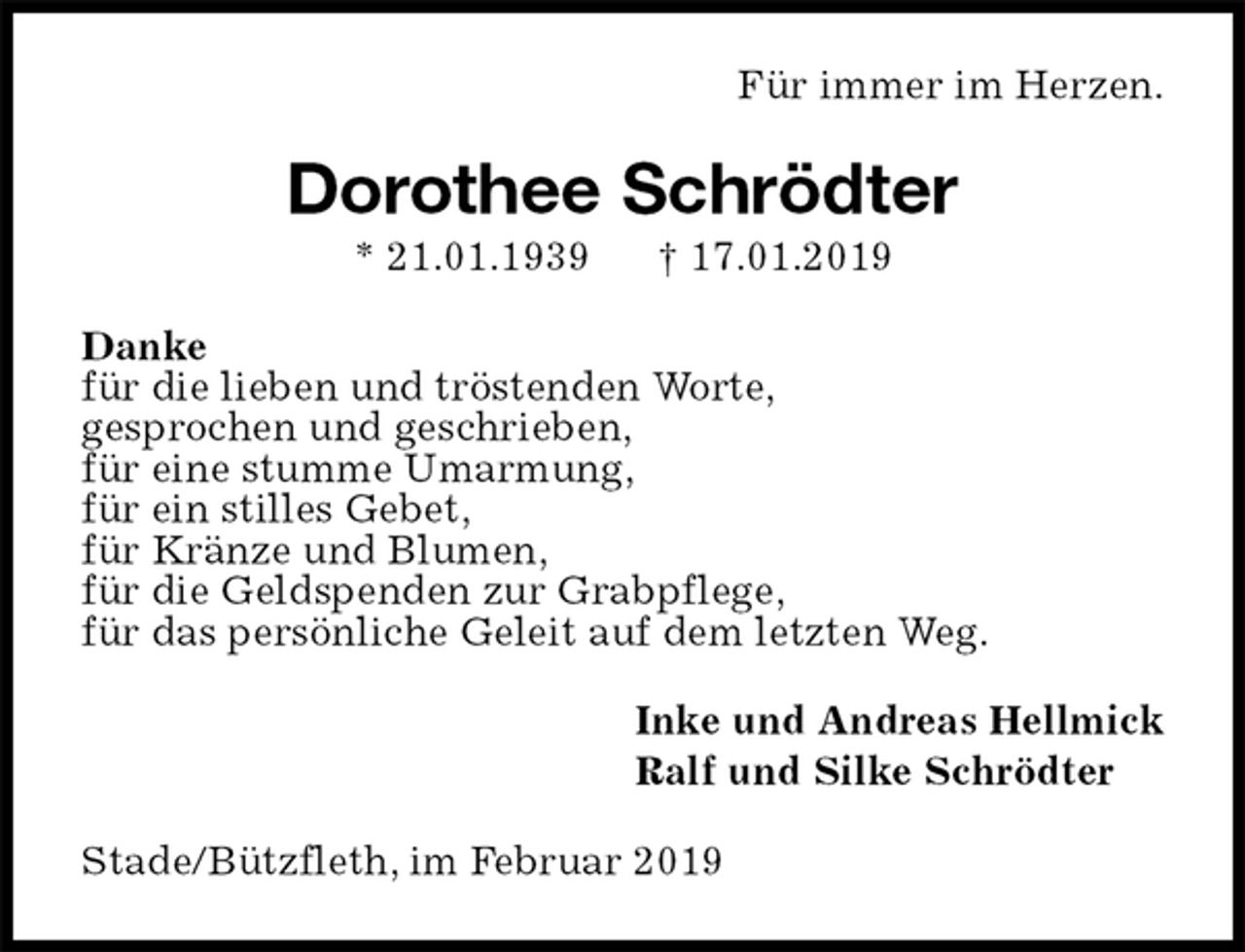 Für immer im Herzen.

Dorothee Schrödter

* 21.01.1939 † 17.01.2019

Danke
für die lieben und tröstenden Worte,
gesprochen und geschrieben,
für eine stumme Umarmung,
für ein stilles Gebet,
für Kränze und Blumen,
für die Geldspenden zur Grabpflege,
für das persönliche Geleit auf dem letzten Weg.

Inke und Andreas Hellmick
Ralf und Silke Schrödter

Stade/Bützfleth, im Februar 2019